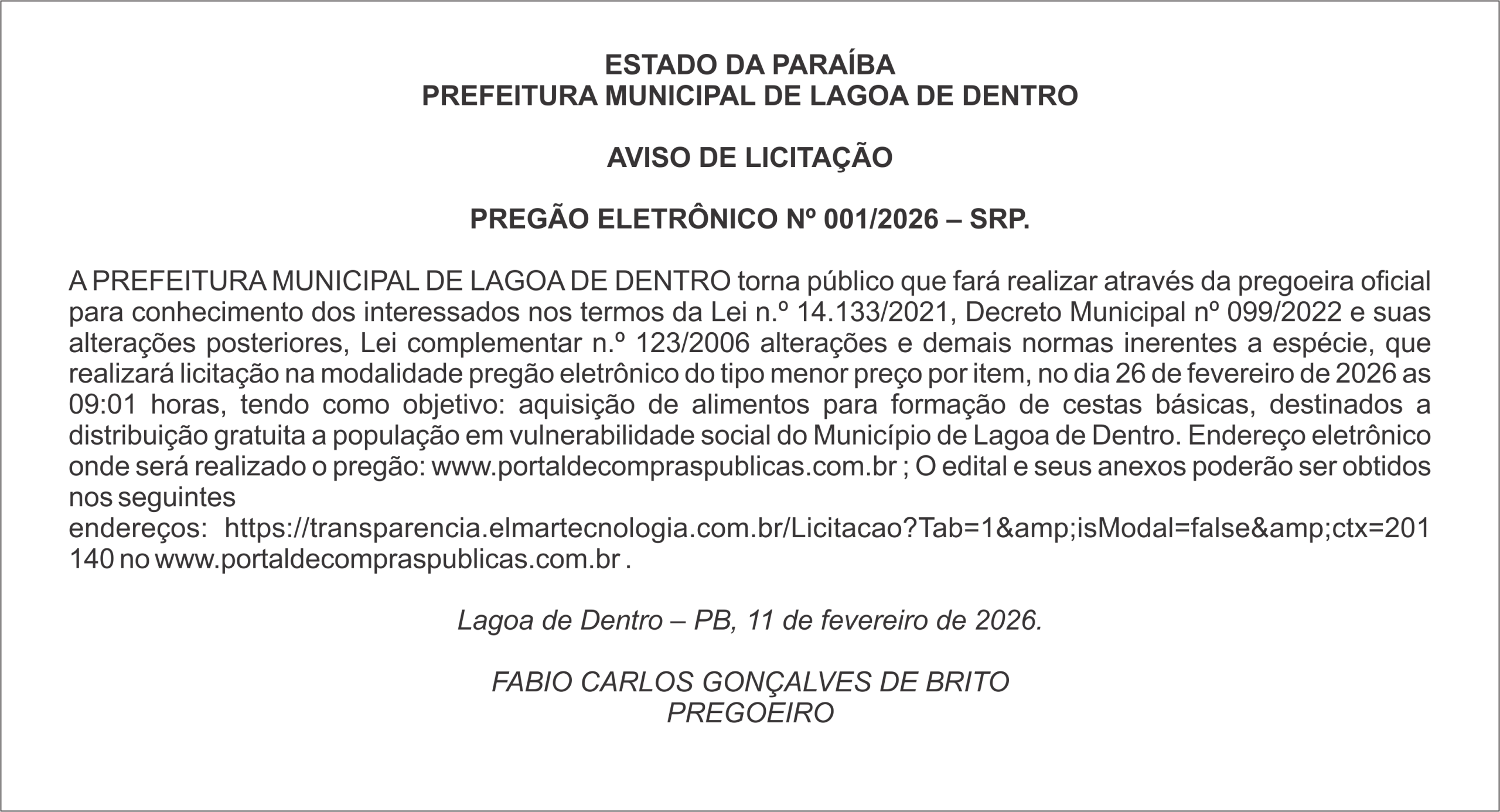 ESTADO DA PARAÍBA
PREFEITURA MUNICIPAL DE LAGOA DE DENTRO

AVISO DE LICITAÇÃO

PREGÃO ELETRÔNICO Nº 001/2026 – SRP.

A PREFEITURA MUNICIPAL DE LAGOA DE DENTRO torna público que fará realizar através da pregoeira oficial para conhecimento dos interessados nos termos da Lei n.º 14.133/2021, Decreto Municipal nº 099/2022 e suas alterações posteriores, Lei complementar n.º 123/2006 alterações e demais normas inerentes a espécie, que realizará licitação na modalidade pregão eletrônico do tipo menor preço por item, no dia 26 de fevereiro de 2026 as 09:01 horas, tendo como objetivo: aquisição de alimentos para formação de cestas básicas, destinados a distribuição gratuita a população em vulnerabilidade social do Município de Lagoa de Dentro. Endereço eletrônico onde será realizado o pregão: www.portaldecompraspublicas.com.br ; O edital e seus anexos poderão ser obtidos nos seguintes
endereços: https://transparencia.elmartecnologia.com.br/Licitacao?Tab=1&amp;isModal=false&amp;ctx=201140 no www.portaldecompraspublicas.com.br .

Lagoa de Dentro – PB, 11 de fevereiro de 2026.

FABIO CARLOS GONÇALVES DE BRITO
PREGOEIRO